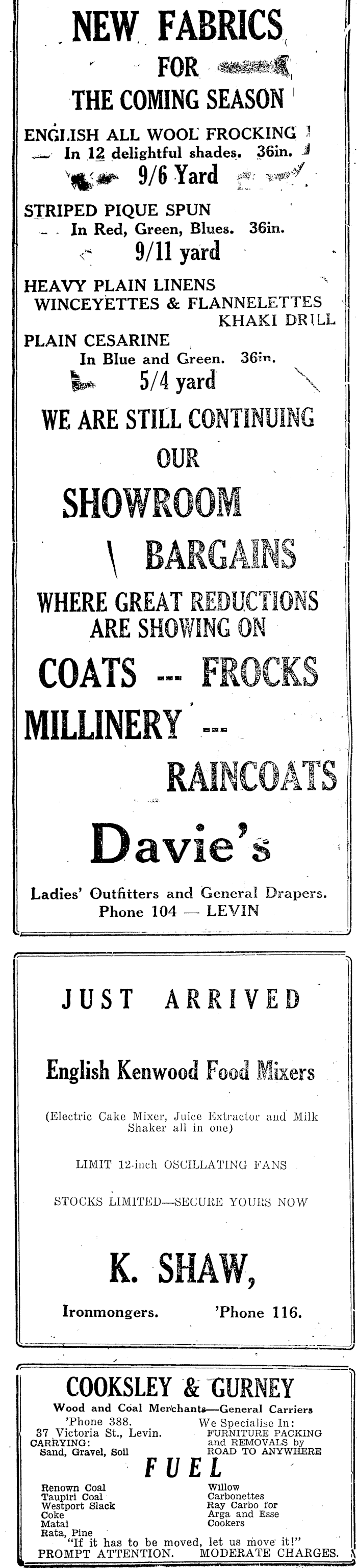 NEW FABRICS
FOR
THE COMING SEASON

ENGLISH ALL WOOL FROCKING
In 12 delightful shades. 36in.
9/6 Yard

STRIPED PIQUE SPUN
In Red, Green, Blues. 36in.
9/11 yard

HEAVY PLAIN LINENS
WINCEYETTES & FLANNELETTES
KHAKI DRILL

PLAIN CESARINE
In Blue and Green. 36in.
5/4 yard

WE ARE STILL CONTINUING
OUR
SHOWROOM
BARGAINS
WHERE GREAT REDUCTIONS
ARE SHOWING ON
COATS --- FROCKS
MILLINERY ---
RAINCOATS

Davie's
Ladies' Outfitters and General Drapers.
Phone 104 — LEVIN

JUST ARRIVED

English Kenwood Food Mixers

(Electric Cake Mixer, Juice Extractor and Milk Shaker all in one)

LIMIT 12-inch OSCILLATING FANS

STOCKS LIMITED—SECURE YOURS NOW

K. SHAW,
Ironmongers. 'Phone 116.

COOKSLEY & GURNEY
Wood and Coal Merchants—General Carriers
'Phone 388.
37 Victoria St., Levin.
CARRYING:
Sand, Gravel, Soil
We Specialise In:
FURNITURE PACKING
and REMOVALS by
ROAD TO ANYWHERE
FUEL
Renown Coal
Taupiri Coal
Westport Slack
Coke
Matai
Rata, Pine
Willow
Carbonettes
Ray Carbo for
Arga and Esse
Cookers
"If it has to be moved, let us move it!"
PROMPT ATTENTION. MODERATE CHARGES.